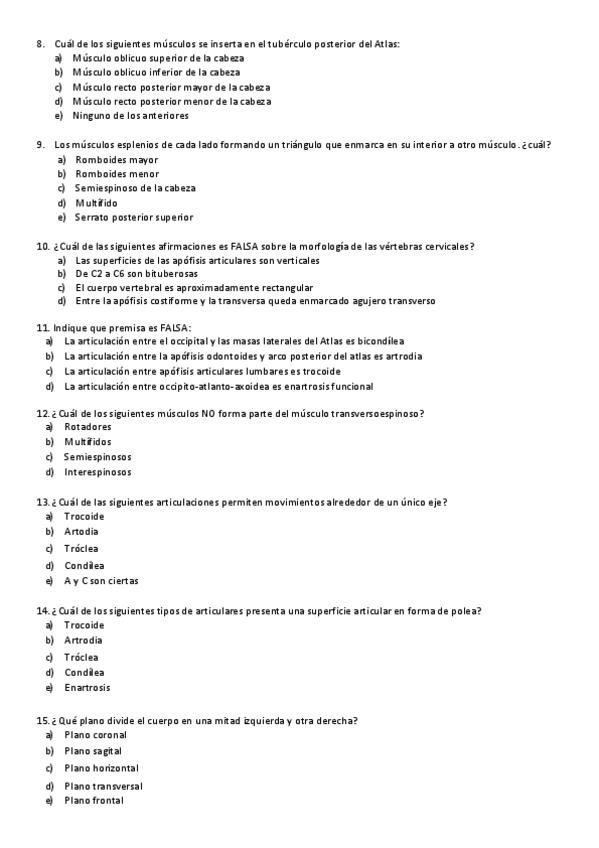 8. Cuál de los siguientes músculos se inserta en el tubérculo posterior del Atlas:
a) Músculo oblicuo superior de la cabeza
b) Músculo oblicuo inferior de la cabeza
c) Músculo recto posterior mayor de la cabeza
d) Músculo recto posterior menor de la cabeza
e) Ninguno de los anteriores

9. Los músculos esplenios de cada lado formando un triángulo que enmarca en su interior a otro músculo. ¿cuál?
a) Romboides mayor
b) Romboides menor
c) Semiespinoso de la cabeza
d) Multífido
e) Serrato posterior superior

10. ¿Cuál de las siguientes afirmaciones es FALSA sobre la morfología de las vértebras cervicales?
a) Las superficies de las apófisis articulares son verticales
b) De C2 a C6 son bituberosas
c) El cuerpo vertebral es aproximadamente rectangular
d) Entre la apófisis costiforme y la transversa queda enmarcado agujero transverso

11. Indique que premisa es FALSA:
a) La articulación entre el occipital y las masas laterales del Atlas es bicondílea
b) La articulación entre la apófisis odontoides y arco posterior del atlas es artrodia
c) La articulación entre apófisis articulares lumbares es trocoide
d) La articulación entre occipito-atlanto-axoidea es enartrosis funcional

12. ¿Cuál de los siguientes músculos NO forma parte del músculo transversoespinoso?
a) Rotadores
b) Multífidos
c) Semiespinosos
d) Interespinosos

13. ¿Cuál de las siguientes articulaciones permiten movimientos alrededor de un único eje?
a) Trocoide
b) Artodia
c) Tróclea
d) Condílea
e) A y C son ciertas

14. ¿Cuál de los siguientes tipos de articulares presenta una superficie articular en forma de polea?
a) Trocoide
b) Artrodia
c) Tróclea
d) Condílea
e) Enartrosis

15. ¿Qué plano divide el cuerpo en una mitad izquierda y otra derecha?
a) Plano coronal
b) Plano sagital
c) Plano horizontal
d) Plano transversal
e) Plano frontal